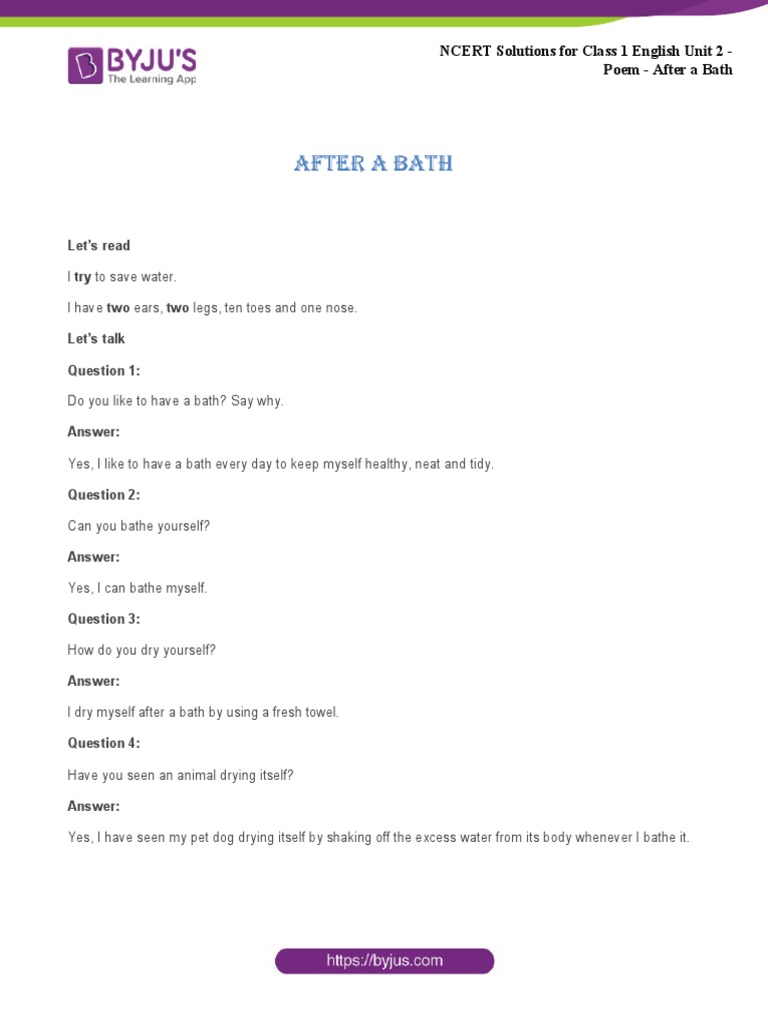 BYJU'S
The Learning App

NCERT Solutions for Class 1 English Unit 2 - Poem - After a Bath

AFTER A BATH

Let's read

I try to save water.

I have two ears, two legs, ten toes and one nose.

Let's talk

Question 1:

Do you like to have a bath? Say why.

Answer:

Yes, I like to have a bath every day to keep myself healthy, neat and tidy.

Question 2:

Can you bathe yourself?

Answer:

Yes, I can bathe myself.

Question 3:

How do you dry yourself?

Answer:

I dry myself after a bath by using a fresh towel.

Question 4:

Have you seen an animal drying itself?

Answer:

Yes, I have seen my pet dog drying itself by shaking off the excess water from its body whenever I bathe it.

https://byjus.com